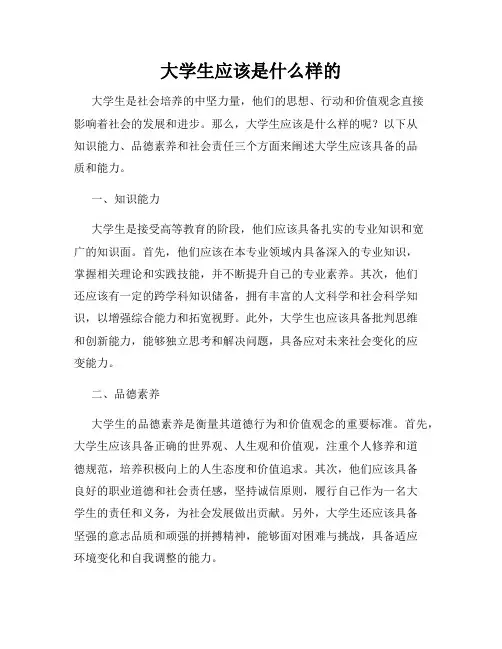 大学生应该是什么样的

大学生是社会培养的中坚力量，他们的思想、行动和价值观念直接影响着社会的发展和进步。那么，大学生应该是什么样的呢？以下从知识能力、品德素养和社会责任三个方面来阐述大学生应该具备的品质和能力。

一、知识能力

大学生是接受高等教育的阶段，他们应该具备扎实的专业知识和宽广的知识面。首先，他们应该在本专业领域内具备深入的专业知识，掌握相关理论和实践技能，并不断提升自己的专业素养。其次，他们还应该有一定的跨学科知识储备，拥有丰富的人文科学和社会科学知识，以增强综合能力和拓宽视野。此外，大学生也应该具备批判思维和创新能力，能够独立思考和解决问题，具备应对未来社会变化的应变能力。

二、品德素养

大学生的品德素养是衡量其道德行为和价值观念的重要标准。首先，大学生应该具备正确的世界观、人生观和价值观，注重个人修养和道德规范，培养积极向上的人生态度和价值追求。其次，他们应该具备良好的职业道德和社会责任感，坚持诚信原则，履行自己作为一名大学生的责任和义务，为社会发展做出贡献。另外，大学生还应该具备坚强的意志品质和顽强的拼搏精神，能够面对困难与挑战，具备适应环境变化和自我调整的能力。